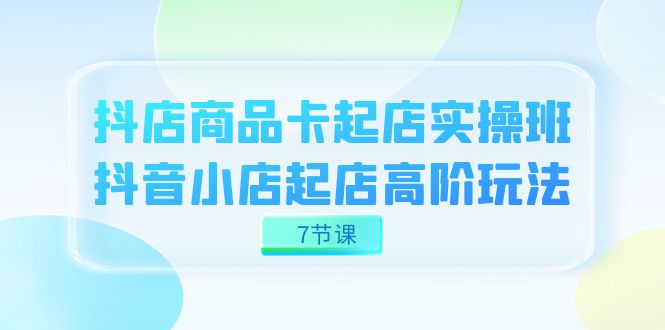 抖店商品卡起店实操班
抖音小店起店高阶玩法

7节课